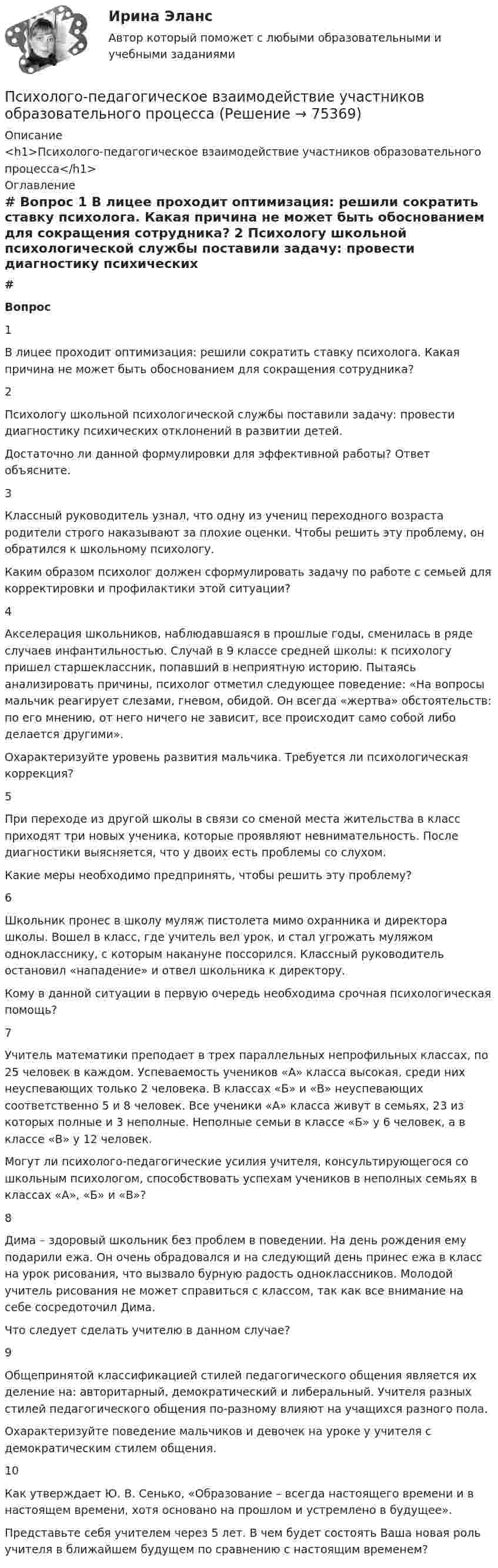 Ирина Эланс

Автор который поможет с любыми образовательными и учебными заданиями

Психолого-педагогическое взаимодействие участников образовательного процесса (Решение → 75369)

Описание

<h1>Психолого-педагогическое взаимодействие участников образовательного процесса</h1>

Оглавление

# Вопрос 1 В лицее проходит оптимизация: решили сократить ставку психолога. Какая причина не может быть обоснованием для сокращения сотрудника? 2 Психологу школьной психологической службы поставили задачу: провести диагностику психических

#

Вопрос

1

В лицее проходит оптимизация: решили сократить ставку психолога. Какая причина не может быть обоснованием для сокращения сотрудника?

2

Психологу школьной психологической службы поставили задачу: провести диагностику психических отклонений в развитии детей.

Достаточно ли данной формулировки для эффективной работы? Ответ объясните.

3

Классный руководитель узнал, что одну из учениц переходного возраста родители строго наказывают за плохие оценки. Чтобы решить эту проблему, он обратился к школьному психологу.

Каким образом психолог должен сформулировать задачу по работе с семьей для корректировки и профилактики этой ситуации?

4

Акселерация школьников, наблюдавшаяся в прошлые годы, сменилась в ряде случаев инфантильностью. Случай в 9 классе средней школы: к психологу пришел старшеклассник, попавший в неприятную историю. Пытаясь анализировать причины, психолог отметил следующее поведение: «На вопросы мальчик реагирует слезами, гневом, обидой. Он всегда «жертва» обстоятельств: по его мнению, от него ничего не зависит, все происходит само собой либо делается другими».

Охарактеризуйте уровень развития мальчика. Требуется ли психологическая коррекция?

5

При переходе из другой школы в связи со сменой места жительства в класс приходят три новых ученика, которые проявляют невнимательность. После диагностики выясняется, что у двоих есть проблемы со слухом.

Какие меры необходимо предпринять, чтобы решить эту проблему?

6

Школьник пронес в школу муляж пистолета мимо охранника и директора школы. Вошел в класс, где учитель вел урок, и стал угрожать муляжом однокласснику, с которым накануне поссорился. Классный руководитель остановил «нападение» и отвел школьника к директору.

Кому в данной ситуации в первую очередь необходима срочная психологическая помощь?

7

Учитель математики преподает в трех параллельных непрофильных классах, по 25 человек в каждом. Успеваемость учеников «А» класса высокая, среди них неуспевающих только 2 человека. В классах «Б» и «В» неуспевающих соответственно 5 и 8 человек. Все ученики «А» класса живут в семьях, 23 из которых полные и 3 неполные. Неполные семьи в классе «Б» у 6 человек, а в классе «В» у 12 человек.

Могут ли психолого-педагогические усилия учителя, консультирующегося со школьным психологом, способствовать успехам учеников в неполных семьях в классах «А», «Б» и «В»?

8

Дима – здоровый школьник без проблем в поведении. На день рождения ему подарили ежа. Он очень обрадовался и на следующий день принес ежа в класс на урок рисования, что вызвало бурную радость одноклассников. Молодой учитель рисования не может справиться с классом, так как все внимание на себе сосредоточил Дима.

Что следует сделать учителю в данном случае?

9

Общепринятой классификацией стилей педагогического общения является их деление на: авторитарный, демократический и либеральный. Учителя разных стилей педагогического общения по-разному влияют на учащихся разного пола.

Охарактеризуйте поведение мальчиков и девочек на уроке у учителя с демократическим стилем общения.

10

Как утверждает Ю. В. Сенько, «Образование – всегда настоящего времени и в настоящем времени, хотя основано на прошлом и устремлено в будущее».

Представьте себя учителем через 5 лет. В чем будет состоять Ваша новая роль учителя в ближайшем будущем по сравнению с настоящим временем?